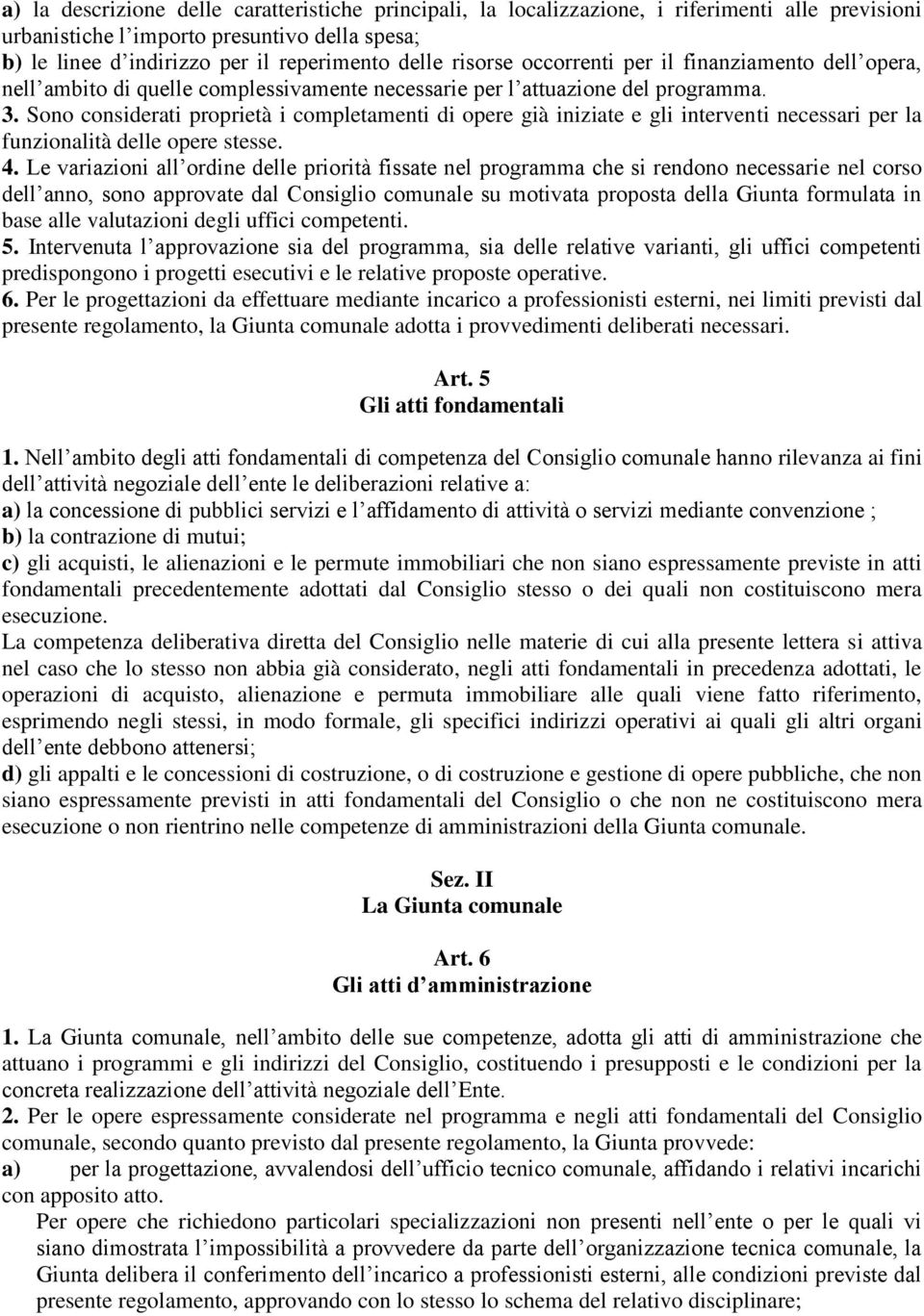 a) la descrizione delle caratteristiche principali, la localizzazione, i riferimenti alle previsioni urbanistiche l'importo presuntivo della spesa;
b) le linee d'indirizzo per il reperimento delle risorse occorrenti per il finanziamento dell'opera, nell'ambito di quelle complessivamente necessarie per l'attuazione del programma.
3. Sono considerati proprietà i completamenti di opere già iniziate e gli interventi necessari per la funzionalità delle opere stesse.
4. Le variazioni all'ordine delle priorità fissate nel programma che si rendono necessarie nel corso dell'anno, sono approvate dal Consiglio comunale su motivata proposta della Giunta formulata in base alle valutazioni degli uffici competenti.
5. Intervenuta l'approvazione sia del programma, sia delle relative varianti, gli uffici competenti predispongono i progetti esecutivi e le relative proposte operative.
6. Per le progettazioni da effettuare mediante incarico a professionisti esterni, nei limiti previsti dal presente regolamento, la Giunta comunale adotta i provvedimenti deliberati necessari.

Art. 5
Gli atti fondamentali

1. Nell'ambito degli atti fondamentali di competenza del Consiglio comunale hanno rilevanza ai fini dell'attività negoziale dell'ente le deliberazioni relative a:
a) la concessione di pubblici servizi e l'affidamento di attività o servizi mediante convenzione ;
b) la contrazione di mutui;
c) gli acquisti, le alienazioni e le permute immobiliari che non siano espressamente previste in atti fondamentali precedentemente adottati dal Consiglio stesso o dei quali non costituiscono mera esecuzione.
La competenza deliberativa diretta del Consiglio nelle materie di cui alla presente lettera si attiva nel caso che lo stesso non abbia già considerato, negli atti fondamentali in precedenza adottati, le operazioni di acquisto, alienazione e permuta immobiliare alle quali viene fatto riferimento, esprimendo negli stessi, in modo formale, gli specifici indirizzi operativi ai quali gli altri organi dell'ente debbono attenersi;
d) gli appalti e le concessioni di costruzione, o di costruzione e gestione di opere pubbliche, che non siano espressamente previsti in atti fondamentali del Consiglio o che non ne costituiscono mera esecuzione o non rientrino nelle competenze di amministrazioni della Giunta comunale.

Sez. II
La Giunta comunale

Art. 6
Gli atti d'amministrazione

1. La Giunta comunale, nell'ambito delle sue competenze, adotta gli atti di amministrazione che attuano i programmi e gli indirizzi del Consiglio, costituendo i presupposti e le condizioni per la concreta realizzazione dell'attività negoziale dell'Ente.
2. Per le opere espressamente considerate nel programma e negli atti fondamentali del Consiglio comunale, secondo quanto previsto dal presente regolamento, la Giunta provvede:
a) per la progettazione, avvalendosi dell'ufficio tecnico comunale, affidando i relativi incarichi con apposito atto.
Per opere che richiedono particolari specializzazioni non presenti nell'ente o per le quali vi siano dimostrata l'impossibilità a provvedere da parte dell'organizzazione tecnica comunale, la Giunta delibera il conferimento dell'incarico a professionisti esterni, alle condizioni previste dal presente regolamento, approvando con lo stesso lo schema del relativo disciplinare;